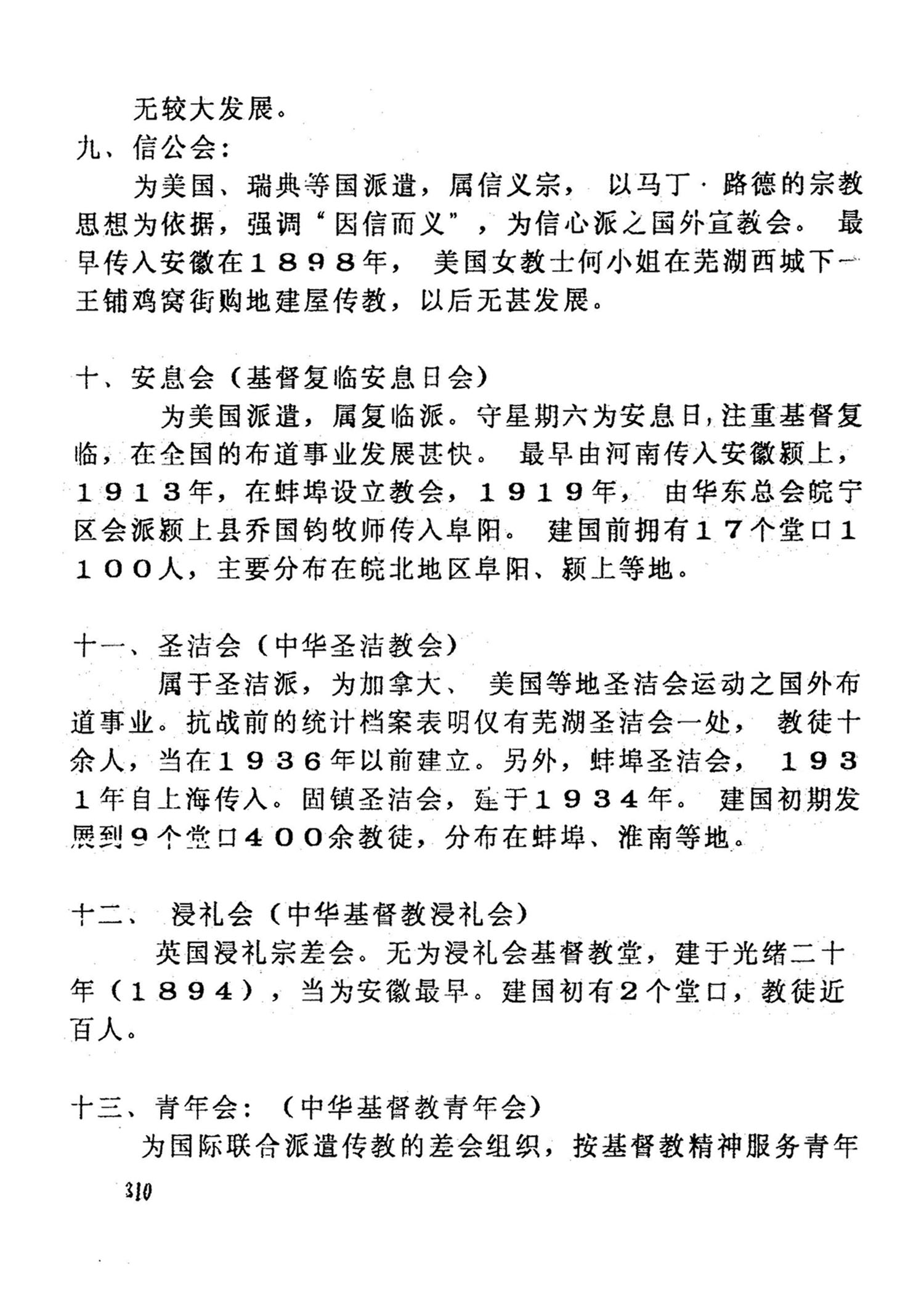 无较大发展。

九、信公会：

为美国、瑞典等国派遣，属信义宗，以马丁·路德的宗教思想为依据，强调“因信而义”，为信心派之国外宣教会。最早传入安徽在1898年，美国女教士何小姐在芜湖西城下一王铺鸡窝街购地建屋传教，以后无甚发展。

十、安息会（基督复临安息日会）

为美国派遣，属复临派。守星期六为安息日，注重基督复临，在全国的布道事业发展甚快。最早由河南传入安徽颍上，1913年，在蚌埠设立教会，1919年，由华东总会皖宁区会派颍上县乔国钧牧师传入阜阳。建国前拥有17个堂口1100人，主要分布在皖北地区阜阳、颍上等地。

十一、圣洁会（中华圣洁教会）

属于圣洁派，为加拿大、美国等地圣洁会运动之国外布道事业。抗战前的统计档案表明仅有芜湖圣洁会一处，教徒十余人，当在1936年以前建立。另外，蚌埠圣洁会，1931年自上海传入。固镇圣洁会，建于1934年。建国初期发展到9个堂口400余教徒，分布在蚌埠、淮南等地。

十二、浸礼会（中华基督教浸礼会）

英国浸礼宗差会。无为浸礼会基督教堂，建于光绪二十年（1894），当为安徽最早。建国初有2个堂口，教徒近百人。

十三、青年会：（中华基督教青年会）

为国际联合派遣传教的差会组织，按基督教精神服务青年

310